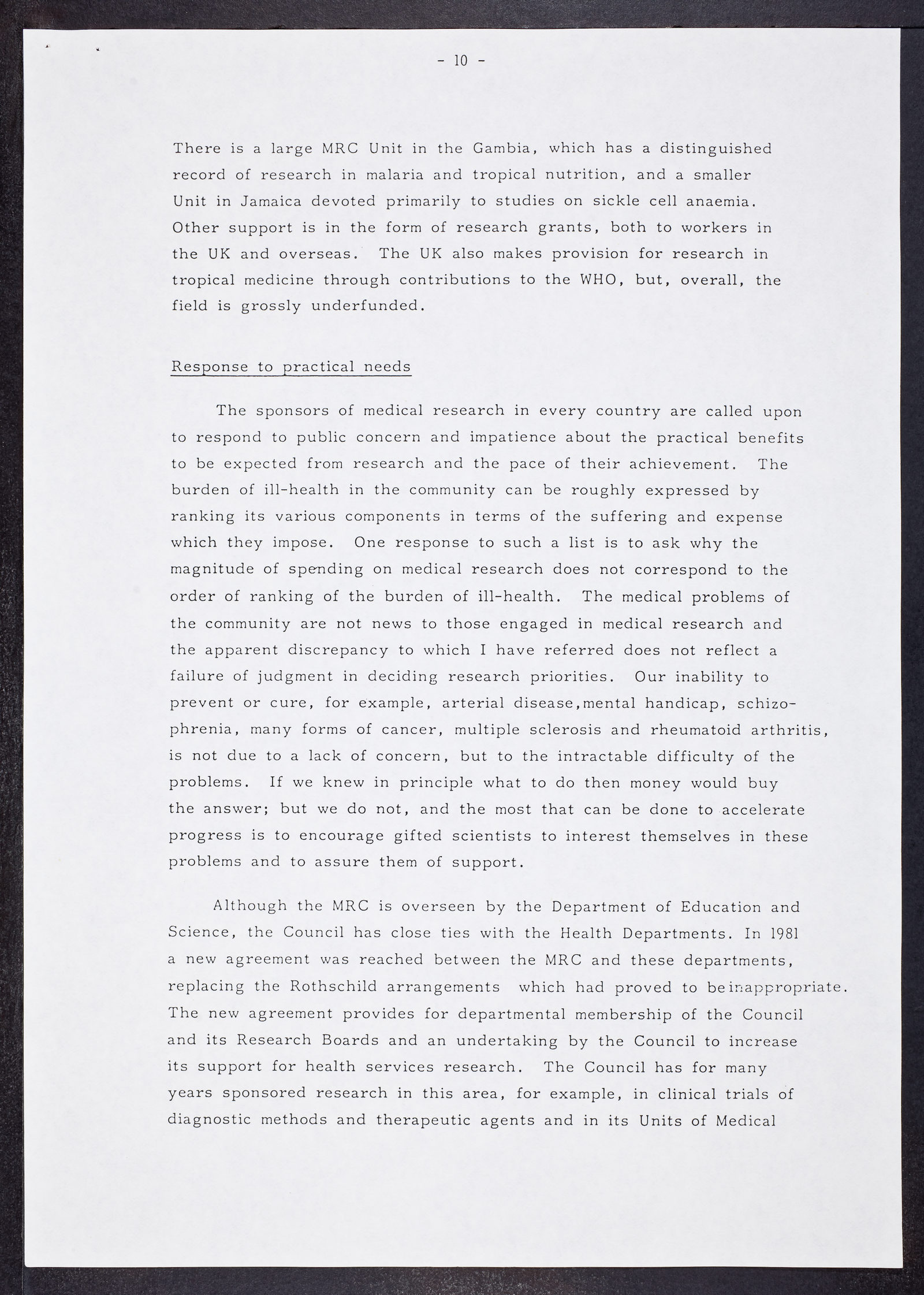 - 10 -

There is a large MRC Unit in the Gambia, which has a distinguished record of research in malaria and tropical nutrition, and a smaller Unit in Jamaica devoted primarily to studies on sickle cell anaemia. Other support is in the form of research grants, both to workers in the UK and overseas. The UK also makes provision for research in tropical medicine through contributions to the WHO, but, overall, the field is grossly underfunded.

Response to practical needs

The sponsors of medical research in every country are called upon to respond to public concern and impatience about the practical benefits to be expected from research and the pace of their achievement. The burden of ill-health in the community can be roughly expressed by ranking its various components in terms of the suffering and expense which they impose. One response to such a list is to ask why the magnitude of spending on medical research does not correspond to the order of ranking of the burden of ill-health. The medical problems of the community are not news to those engaged in medical research and the apparent discrepancy to which I have referred does not reflect a failure of judgment in deciding research priorities. Our inability to prevent or cure, for example, arterial disease,mental handicap, schizophrenia, many forms of cancer, multiple sclerosis and rheumatoid arthritis, is not due to a lack of concern, but to the intractable difficulty of the problems. If we knew in principle what to do then money would buy the answer; but we do not, and the most that can be done to accelerate progress is to encourage gifted scientists to interest themselves in these problems and to assure them of support.

Although the MRC is overseen by the Department of Education and Science, the Council has close ties with the Health Departments. In 1981 a new agreement was reached between the MRC and these departments, replacing the Rothschild arrangements which had proved to be inappropriate. The new agreement provides for departmental membership of the Council and its Research Boards and an undertaking by the Council to increase its support for health services research. The Council has for many years sponsored research in this area, for example, in clinical trials of diagnostic methods and therapeutic agents and in its Units of Medical